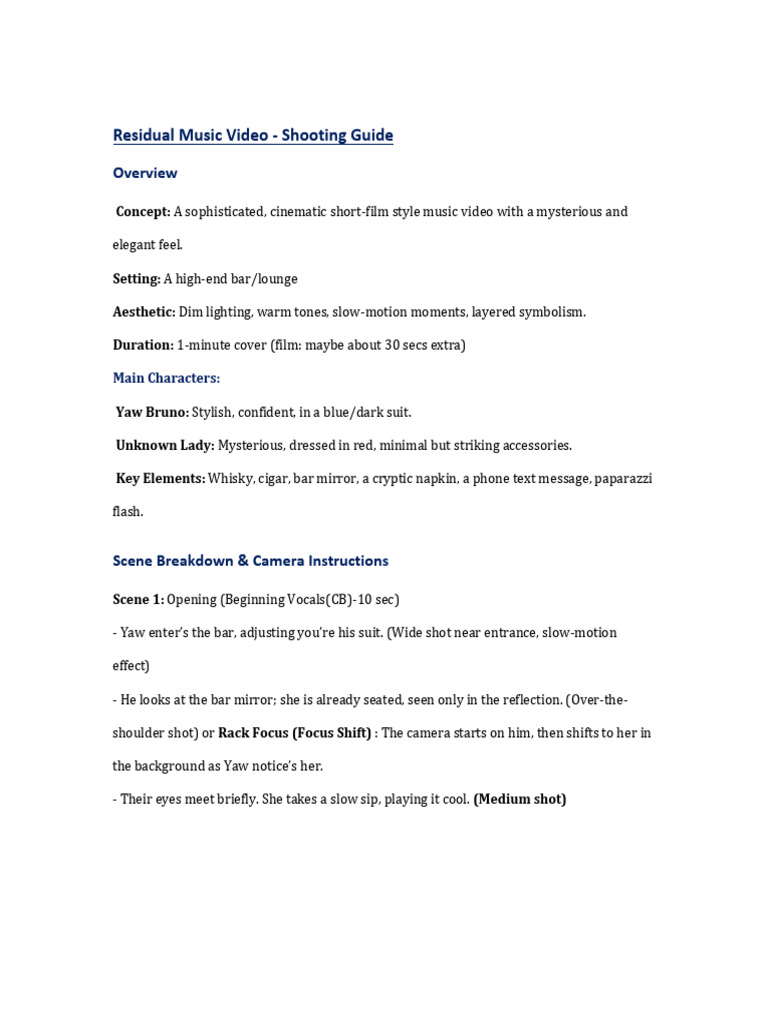 Residual Music Video - Shooting Guide

Overview

Concept: A sophisticated, cinematic short-film style music video with a mysterious and elegant feel.

Setting: A high-end bar/lounge

Aesthetic: Dim lighting, warm tones, slow-motion moments, layered symbolism.

Duration: 1-minute cover (film: maybe about 30 secs extra)

Main Characters:

Yaw Bruno: Stylish, confident, in a blue/dark suit.

Unknown Lady: Mysterious, dressed in red, minimal but striking accessories.

Key Elements: Whisky, cigar, bar mirror, a cryptic napkin, a phone text message, paparazzi flash.

Scene Breakdown & Camera Instructions

Scene 1: Opening (Beginning Vocals(CB)-10 sec)

- Yaw enter's the bar, adjusting you're his suit. (Wide shot near entrance, slow-motion effect)

- He looks at the bar mirror; she is already seated, seen only in the reflection. (Over-the-shoulder shot) or Rack Focus (Focus Shift) : The camera starts on him, then shifts to her in the background as Yaw notice's her.

- Their eyes meet briefly. She takes a slow sip, playing it cool. (Medium shot)